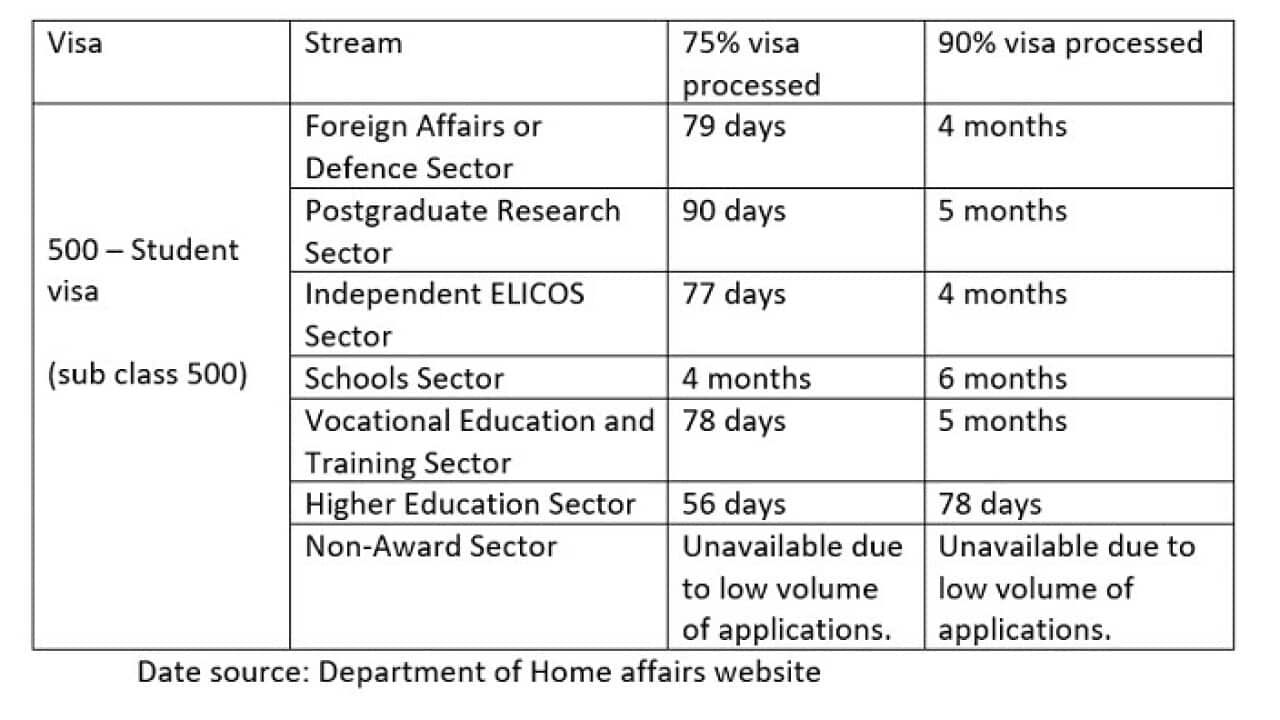 | Visa | Stream | 75% visa processed | 90% visa processed |
|---|---|---|---|
| 500 – Student visa (sub class 500) | Foreign Affairs or Defence Sector | 79 days | 4 months |
| | Postgraduate Research Sector | 90 days | 5 months |
| | Independent ELICOS Sector | 77 days | 4 months |
| | Schools Sector | 4 months | 6 months |
| | Vocational Education and Training Sector | 78 days | 5 months |
| | Higher Education Sector | 56 days | 78 days |
| | Non-Award Sector | Unavailable due to low volume of applications. | Unavailable due to low volume of applications. |

Date source: Department of Home affairs website